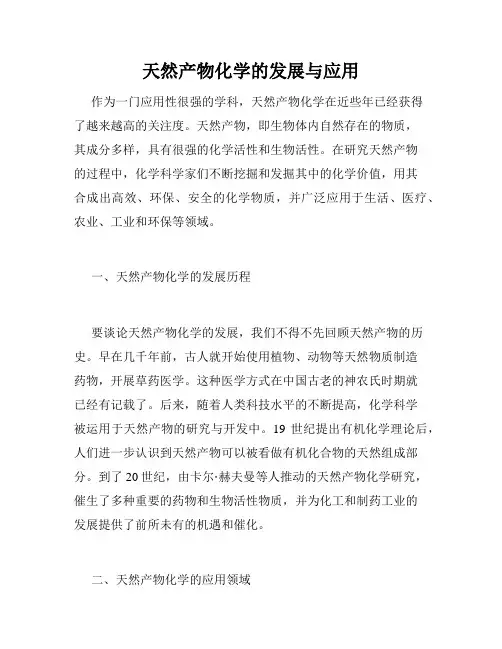 天然产物化学的发展与应用

作为一门应用性很强的学科，天然产物化学在近些年已经获得了越来越高的关注度。天然产物，即生物体内自然存在的物质，其成分多样，具有很强的化学活性和生物活性。在研究天然产物的过程中，化学科学家们不断挖掘和发掘其中的化学价值，用其合成出高效、环保、安全的化学物质，并广泛应用于生活、医疗、农业、工业和环保等领域。

一、天然产物化学的发展历程

要谈论天然产物化学的发展，我们不得不先回顾天然产物的历史。早在几千年前，古人就开始使用植物、动物等天然物质制造药物，开展草药医学。这种医学方式在中国古老的神农氏时期就已经有记载了。后来，随着人类科技水平的不断提高，化学科学被运用于天然产物的研究与开发中。19 世纪提出有机化学理论后，人们进一步认识到天然产物可以被看做有机化合物的天然组成部分。到了 20 世纪，由卡尔·赫夫曼等人推动的天然产物化学研究，催生了多种重要的药物和生物活性物质，并为化工和制药工业的发展提供了前所未有的机遇和催化。

二、天然产物化学的应用领域